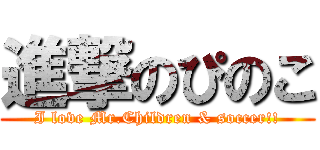 進撃のぴのこ
I love Mr.Children & soccer!!